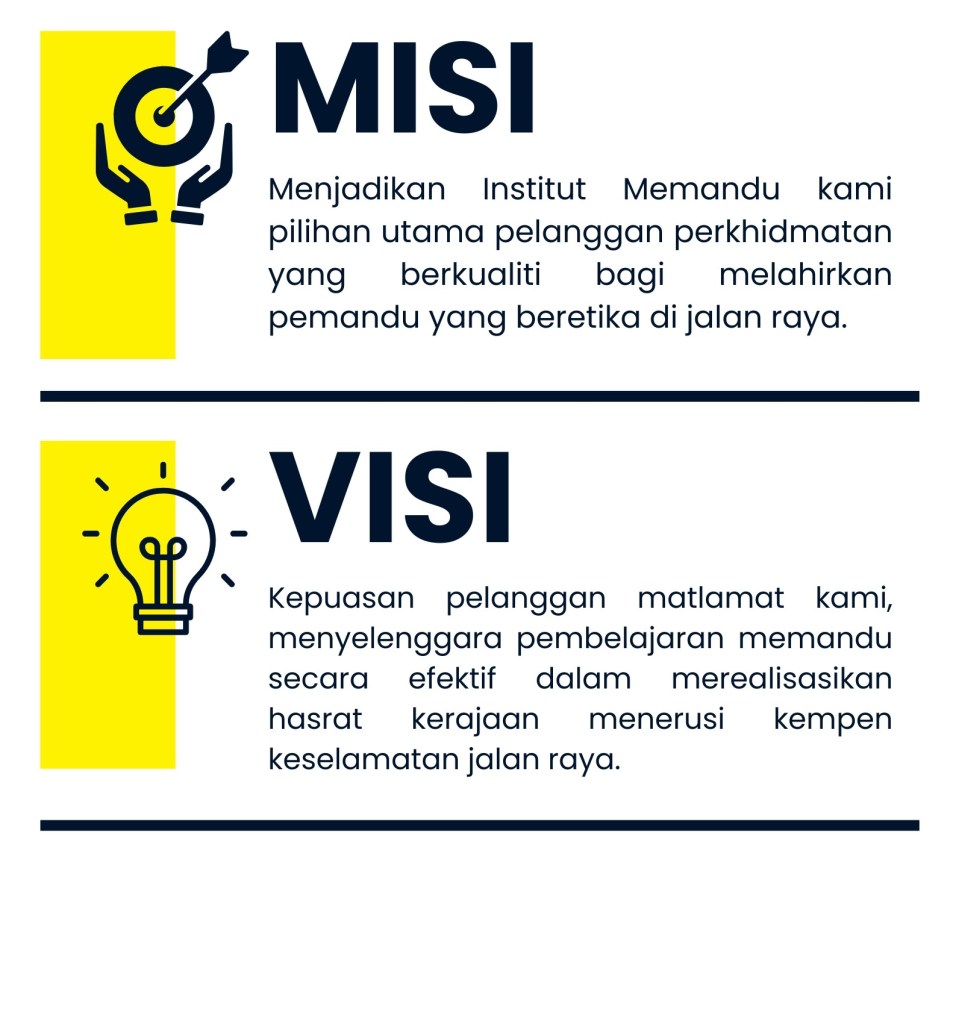 MISI

Menjadikan Institut Memandu kami pilihan utama pelanggan perkhidmatan yang berkualiti bagi melahirkan pemandu yang beretika di jalan raya.

VISI

Kepuasan pelanggan matlamat kami, menyelenggara pembelajaran memandu secara efektif dalam merealisasikan hasrat kerajaan menerusi kempen keselamatan jalan raya.